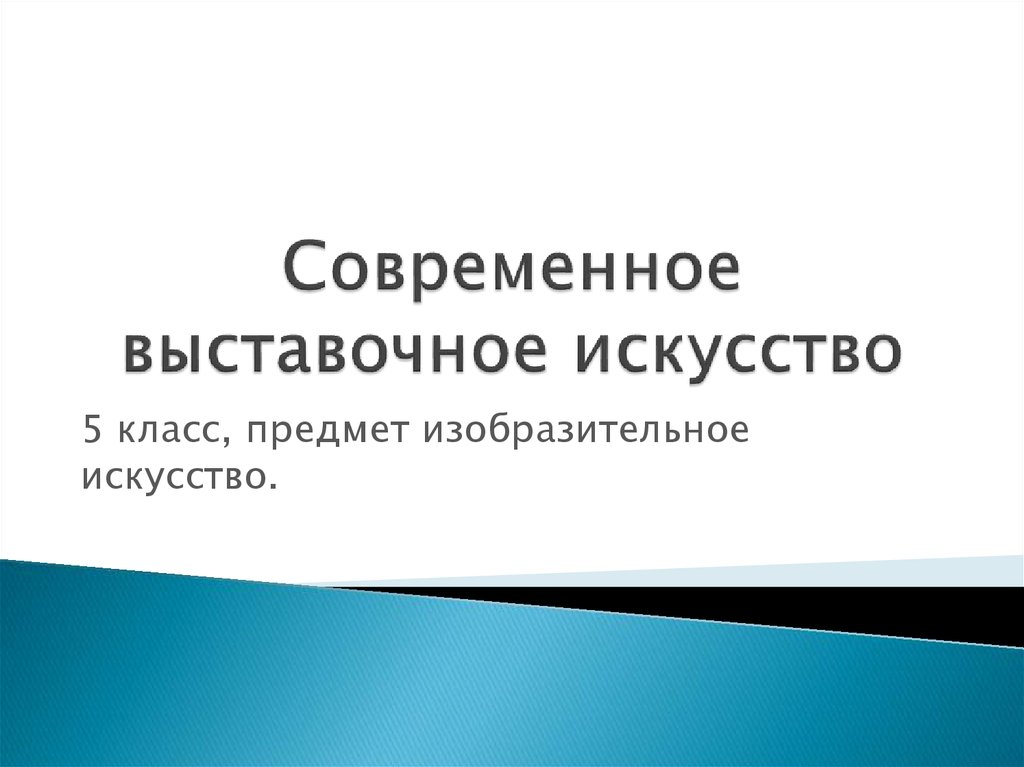 Современное выставочное искусство

5 класс, предмет изобразительное искусство.